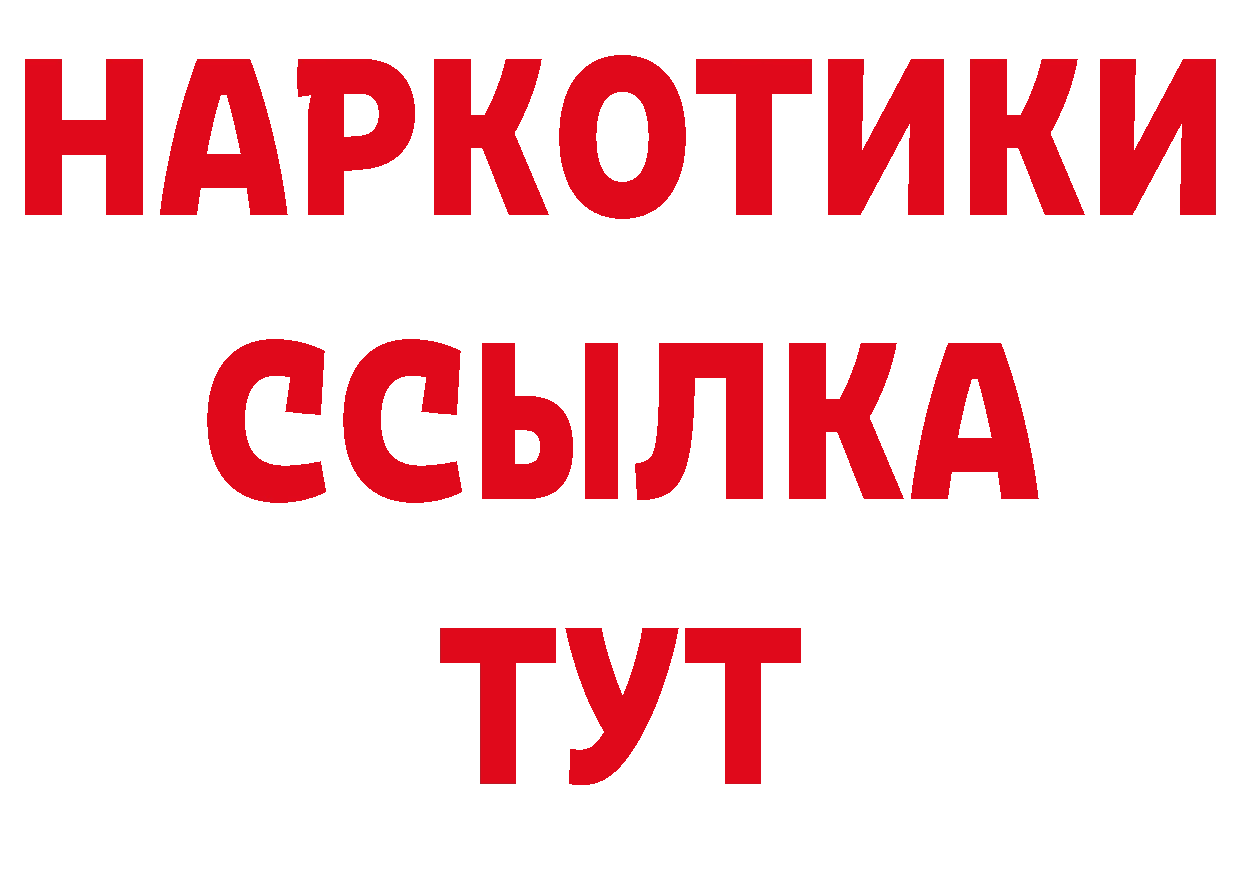 НАРКОТИКИ
ССЫЛКА
ТУТ